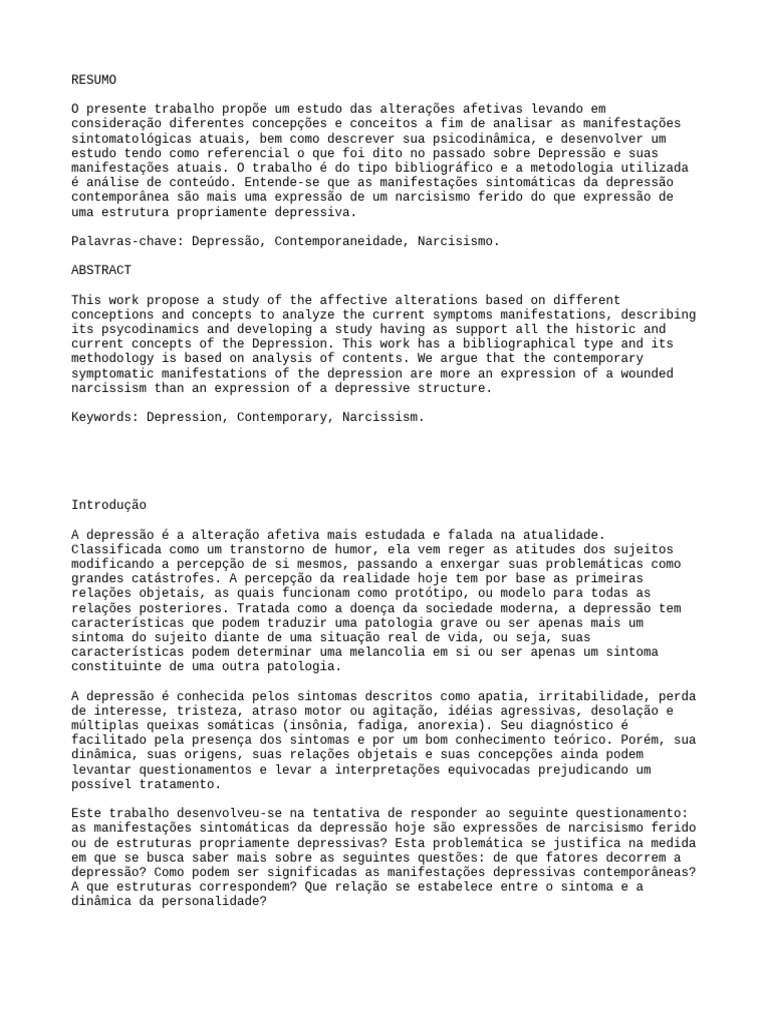 RESUMO

O presente trabalho propõe um estudo das alterações afetivas levando em consideração diferentes concepções e conceitos a fim de analisar as manifestações sintomatológicas atuais, bem como descrever sua psicodinâmica, e desenvolver um estudo tendo como referencial o que foi dito no passado sobre Depressão e suas manifestações atuais. O trabalho é do tipo bibliográfico e a metodologia utilizada é análise de conteúdo. Entende-se que as manifestações sintomáticas da depressão contemporânea são mais uma expressão de um narcisismo ferido do que expressão de uma estrutura propriamente depressiva.

Palavras-chave: Depressão, Contemporaneidade, Narcisismo.

ABSTRACT

This work propose a study of the affective alterations based on different conceptions and concepts to analyze the current symptoms manifestations, describing its psycodinamics and developing a study having as support all the historic and current concepts of the Depression. This work has a bibliographical type and its methodology is based on analysis of contents. We argue that the contemporary symptomatic manifestations of the depression are more an expression of a wounded narcissism than an expression of a depressive structure.

Keywords: Depression, Contemporary, Narcissism.

Introdução

A depressão é a alteração afetiva mais estudada e falada na atualidade. Classificada como um transtorno de humor, ela vem reger as atitudes dos sujeitos modificando a percepção de si mesmos, passando a enxergar suas problemáticas como grandes catástrofes. A percepção da realidade hoje tem por base as primeiras relações objetais, as quais funcionam como protótipo, ou modelo para todas as relações posteriores. Tratada como a doença da sociedade moderna, a depressão tem características que podem traduzir uma patologia grave ou ser apenas mais um sintoma do sujeito diante de uma situação real de vida, ou seja, suas características podem determinar uma melancolia em si ou ser apenas um sintoma constituinte de uma outra patologia.

A depressão é conhecida pelos sintomas descritos como apatia, irritabilidade, perda de interesse, tristeza, atraso motor ou agitação, idéias agressivas, desolação e múltiplas queixas somáticas (insônia, fadiga, anorexia). Seu diagnóstico é facilitado pela presença dos sintomas e por um bom conhecimento teórico. Porém, sua dinâmica, suas origens, suas relações objetais e suas concepções ainda podem levantar questionamentos e levar a interpretações equivocadas prejudicando um possível tratamento.

Este trabalho desenvolveu-se na tentativa de responder ao seguinte questionamento: as manifestações sintomáticas da depressão hoje são expressões de narcisismo ferido ou de estruturas propriamente depressivas? Esta problemática se justifica na medida em que se busca saber mais sobre as seguintes questões: de que fatores decorrem a depressão? Como podem ser significadas as manifestações depressivas contemporâneas? A que estruturas correspondem? Que relação se estabelece entre o sintoma e a dinâmica da personalidade?